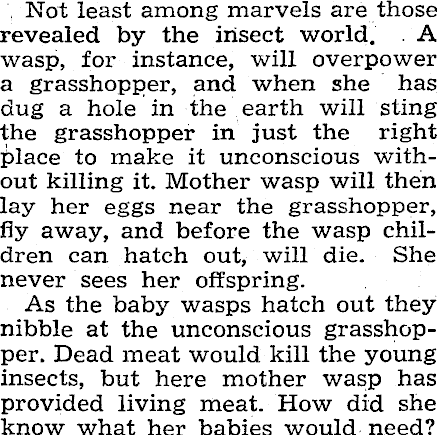 Not least among marvels are those revealed by the insect world. A wasp, for instance, will overpower a grasshopper, and when she has dug a hole in the earth will sting the grasshopper in just the right place to make it unconscious without killing it. Mother wasp will then lay her eggs near the grasshopper, fly away, and before the wasp children can hatch out, will die. She never sees her offspring.

As the baby wasps hatch out they nibble at the unconscious grasshopper. Dead meat would kill the young insects, but here mother wasp has provided living meat. How did she know what her babies would need?